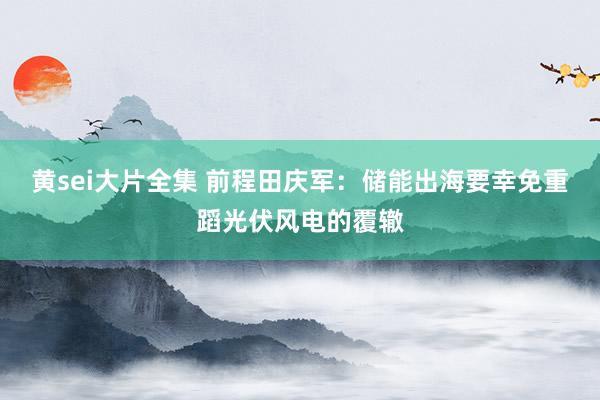 黄sei大片全集 前程田庆军：储能出海要幸免重蹈光伏风电的覆辙